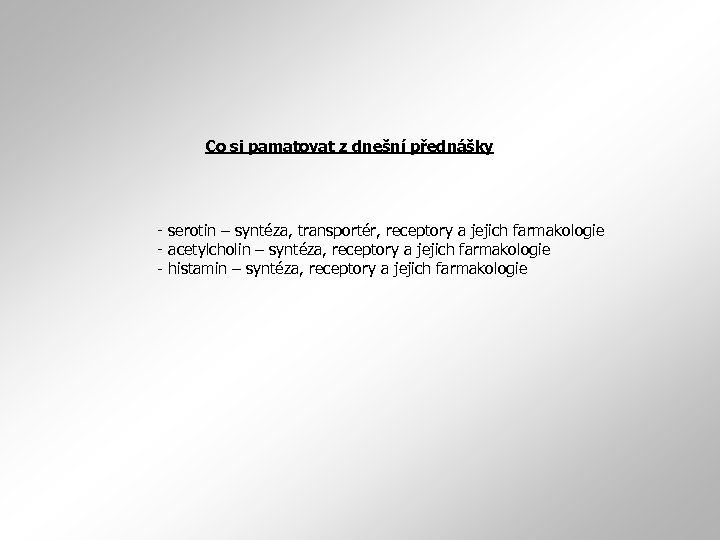 Co si pamatovat z dnešní přednášky

- serotin – syntéza, transportér, receptory a jejich farmakologie
- acetylcholin – syntéza, receptory a jejich farmakologie
- histamin – syntéza, receptory a jejich farmakologie